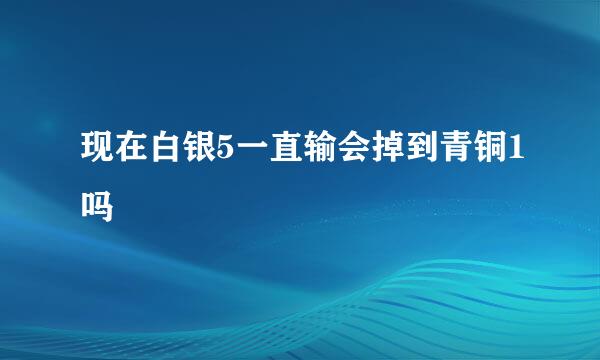 现在白银5一直输会掉到青铜1吗